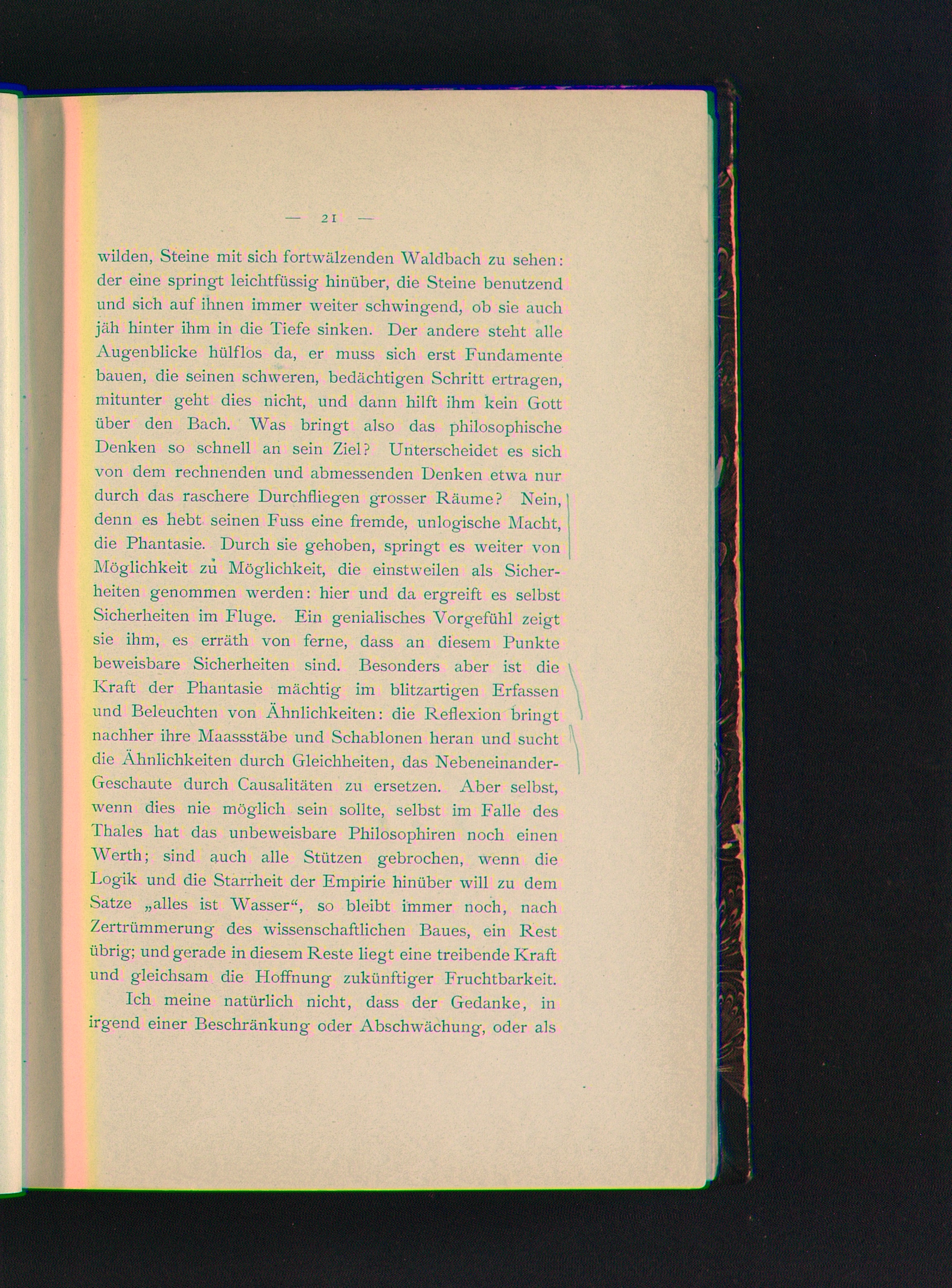 — 21 —

wilden, Steine mit sich fortwälzenden Waldbach zu sehen: der eine springt leichtfüssig hinüber, die Steine benutzend und sich auf ihnen immer weiter schwingend, ob sie auch jäh hinter ihm in die Tiefe sinken. Der andere steht alle Augenblicke hülflos da, er muss sich erst Fundamente bauen, die seinen schweren, bedächtigen Schritt ertragen, mitunter geht dies nicht, und dann hilft ihm kein Gott über den Bach. Was bringt also das philosophische Denken so schnell an sein Ziel? Unterscheidet es sich von dem rechnenden und abmessenden Denken etwa nur durch das raschere Durchfliegen grosser Räume? Nein, denn es hebt seinen Fuss eine fremde, unlogische Macht, die Phantasie. Durch sie gehoben, springt es weiter von Möglichkeit zu Möglichkeit, die einstweilen als Sicherheiten genommen werden: hier und da ergreift es selbst Sicherheiten im Fluge. Ein genialisches Vorgefühl zeigt sie ihm, es erräth von ferne, dass an diesem Punkte beweisbare Sicherheiten sind. Besonders aber ist die Kraft der Phantasie mächtig im blitzartigen Erfassen und Beleuchten von Ähnlichkeiten: die Reflexion bringt nachher ihre Maassstäbe und Schablonen heran und sucht die Ähnlichkeiten durch Gleichheiten, das Nebeneinander-Geschaute durch Causalitäten zu ersetzen. Aber selbst, wenn dies nie möglich sein sollte, selbst im Falle des Thales hat das unbeweisbare Philosophiren noch einen Werth; sind auch alle Stützen gebrochen, wenn die Logik und die Starrheit der Empirie hinüber will zu dem Satze „alles ist Wasser“, so bleibt immer noch, nach Zertrümmerung des wissenschaftlichen Baues, ein Rest übrig; und gerade in diesem Reste liegt eine treibende Kraft und gleichsam die Hoffnung zukünftiger Fruchtbarkeit.

Ich meine natürlich nicht, dass der Gedanke, in irgend einer Beschränkung oder Abschwächung, oder als